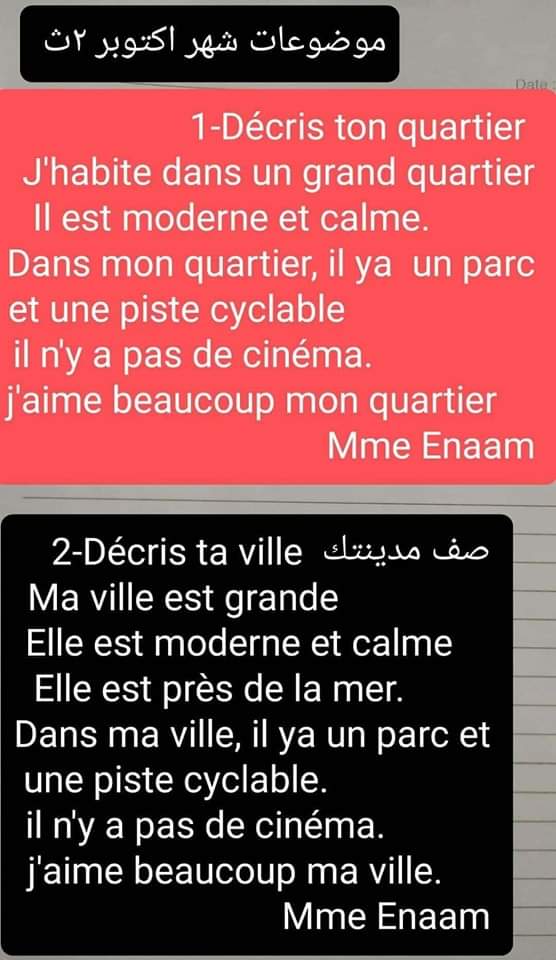 موضوعات شهر اكتوبر ٢ث

Date

1-Décris ton quartier
J'habite dans un grand quartier
Il est moderne et calme.
Dans mon quartier, il ya un parc et une piste cyclable
il n'y a pas de cinéma.
j'aime beaucoup mon quartier
Mme Enaam

2-Décris ta ville صف مدينتك
Ma ville est grande
Elle est moderne et calme
Elle est près de la mer.
Dans ma ville, il ya un parc et une piste cyclable.
il n'y a pas de cinéma.
j'aime beaucoup ma ville.
Mme Enaam